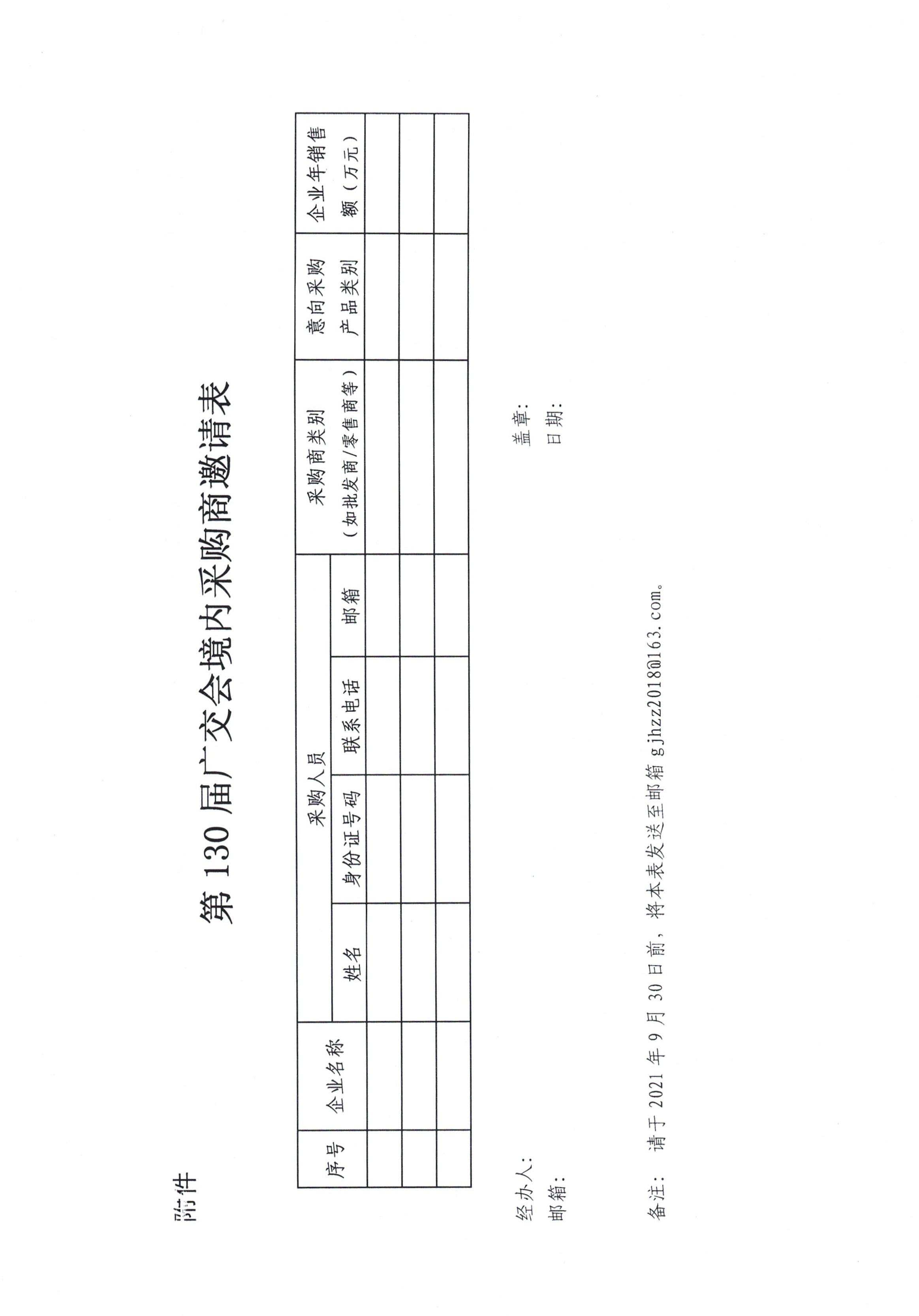 附件

第130届广交会境内采购商邀请表

| 序号 | 企业名称 | 采购人员 |  |  |  | 采购商类别（如批发商/零售商等） | 意向采购产品类别 | 企业年销售额（万元） |
|---|---|---|---|---|---|---|---|---|
|  |  | 姓名 | 身份证号码 | 联系电话 | 邮箱 |  |  |  |
|  |  |  |  |  |  |  |  |  |
|  |  |  |  |  |  |  |  |  |
|  |  |  |  |  |  |  |  |  |

经办人：
邮箱：

盖章：
日期：

备注：请于2021年9月30日前，将本表发送至邮箱gjhzz2018@163.com。